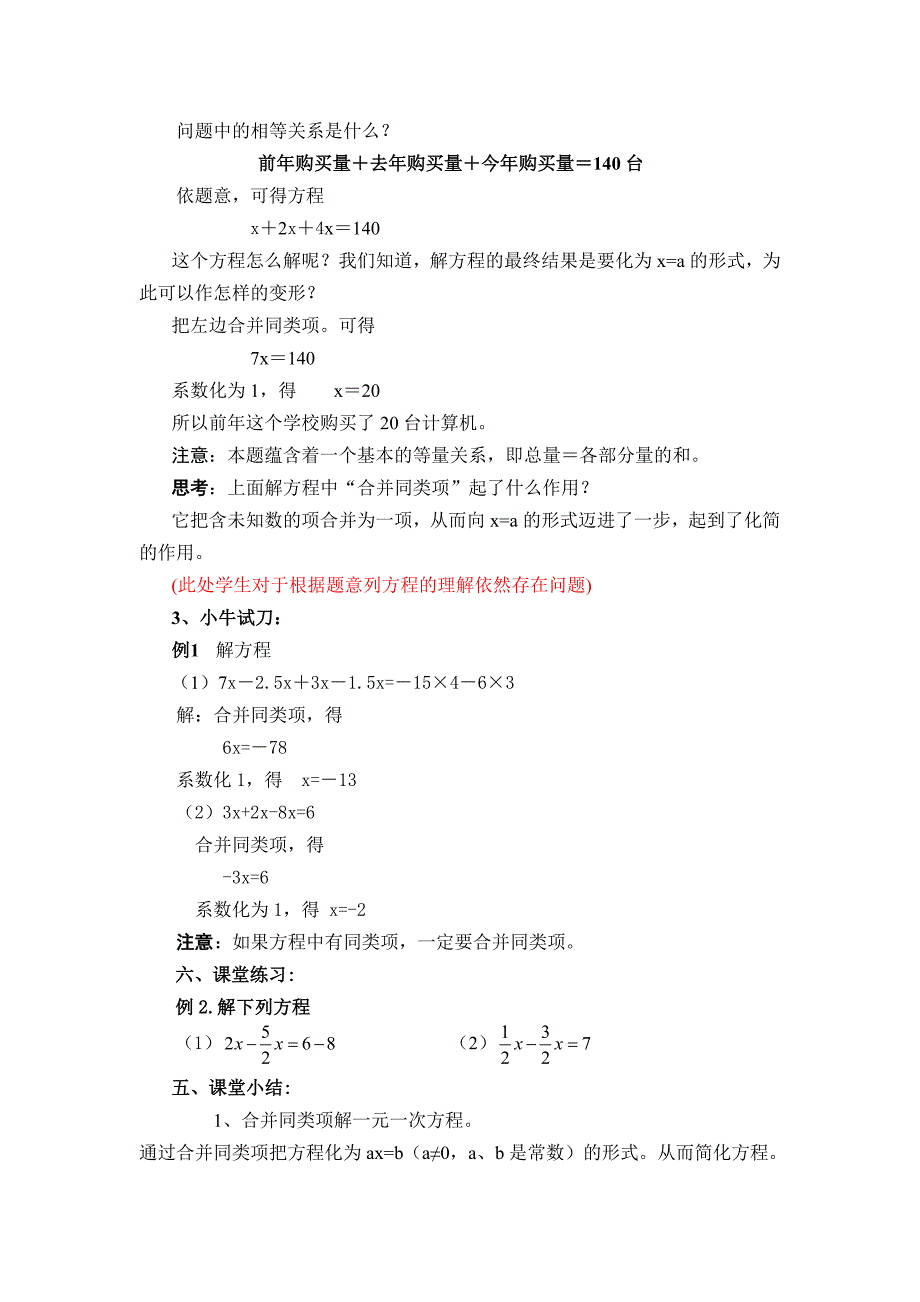 问题中的相等关系是什么？

前年购买量＋去年购买量＋今年购买量＝140 台

依题意，可得方程

x＋2x＋4x＝140

这个方程怎么解呢？我们知道，解方程的最终结果是要化为 x=a 的形式，为此可以作怎样的变形？

把左边合并同类项。可得

7x＝140

系数化为 1，得　x＝20

所以前年这个学校购买了 20 台计算机。

注意：本题蕴含着一个基本的等量关系，即总量＝各部分量的和。

思考：上面解方程中“合并同类项”起了什么作用？

它把含未知数的项合并为一项，从而向 x=a 的形式迈进了一步，起到了化简的作用。

(此处学生对于根据题意列方程的理解依然存在问题)

3、小牛试刀：

例1　解方程

（1）7x－2.5x＋3x－1.5x=－15×4－6×3

解：合并同类项，得

6x=－78

系数化 1，得　x=－13

（2）3x+2x-8x=6

合并同类项，得

-3x=6

系数化为 1，得 x=-2

注意：如果方程中有同类项，一定要合并同类项。

六、课堂练习：

例 2.解下列方程

（1）$2x-\frac{5}{2}x=6-8$　　（2）$\frac{1}{2}x-\frac{3}{2}x=7$

五、课堂小结：

1、合并同类项解一元一次方程。

通过合并同类项把方程化为 ax=b（a≠0，a、b 是常数）的形式。从而简化方程。